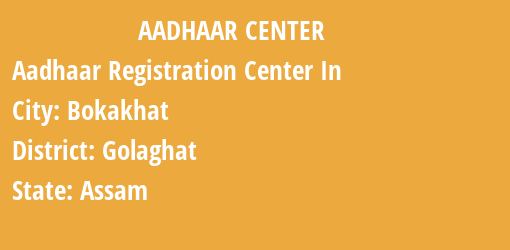 AADHAAR CENTER

Aadhaar Registration Center In

City: Bokakhat

District: Golaghat

State: Assam